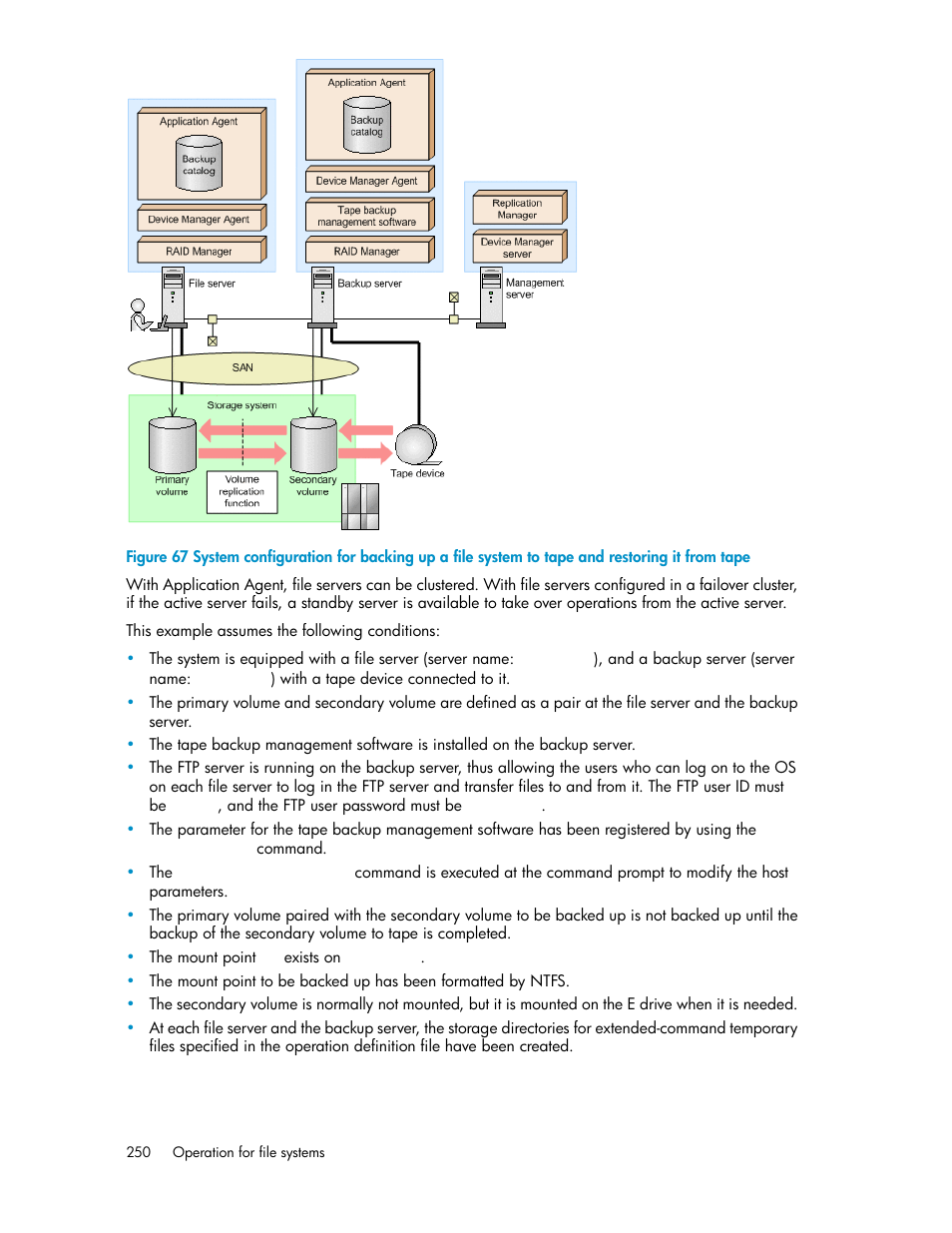 Application Agent
Backup catalog
Device Manager Agent
RAID Manager
File server

Application Agent
Backup catalog
Device Manager Agent
Tape backup management software
RAID Manager
Backup server

Replication Manager
Device Manager server
Management server

SAN
Storage system
Primary volume
Volume replication function
Secondary volume
Tape device

Figure 67 System configuration for backing up a file system to tape and restoring it from tape

With Application Agent, file servers can be clustered. With file servers configured in a failover cluster, if the active server fails, a standby server is available to take over operations from the active server.

This example assumes the following conditions:

• The system is equipped with a file server (server name: ), and a backup server (server name: ) with a tape device connected to it.
• The primary volume and secondary volume are defined as a pair at the file server and the backup server.
• The tape backup management software is installed on the backup server.
• The FTP server is running on the backup server, thus allowing the users who can log on to the OS on each file server to log in the FTP server and transfer files to and from it. The FTP user ID must be , and the FTP user password must be .
• The parameter for the tape backup management software has been registered by using the command.
• The command is executed at the command prompt to modify the host parameters.
• The primary volume paired with the secondary volume to be backed up is not backed up until the backup of the secondary volume to tape is completed.
• The mount point exists on .
• The mount point to be backed up has been formatted by NTFS.
• The secondary volume is normally not mounted, but it is mounted on the E drive when it is needed.
• At each file server and the backup server, the storage directories for extended-command temporary files specified in the operation definition file have been created.

250 Operation for file systems